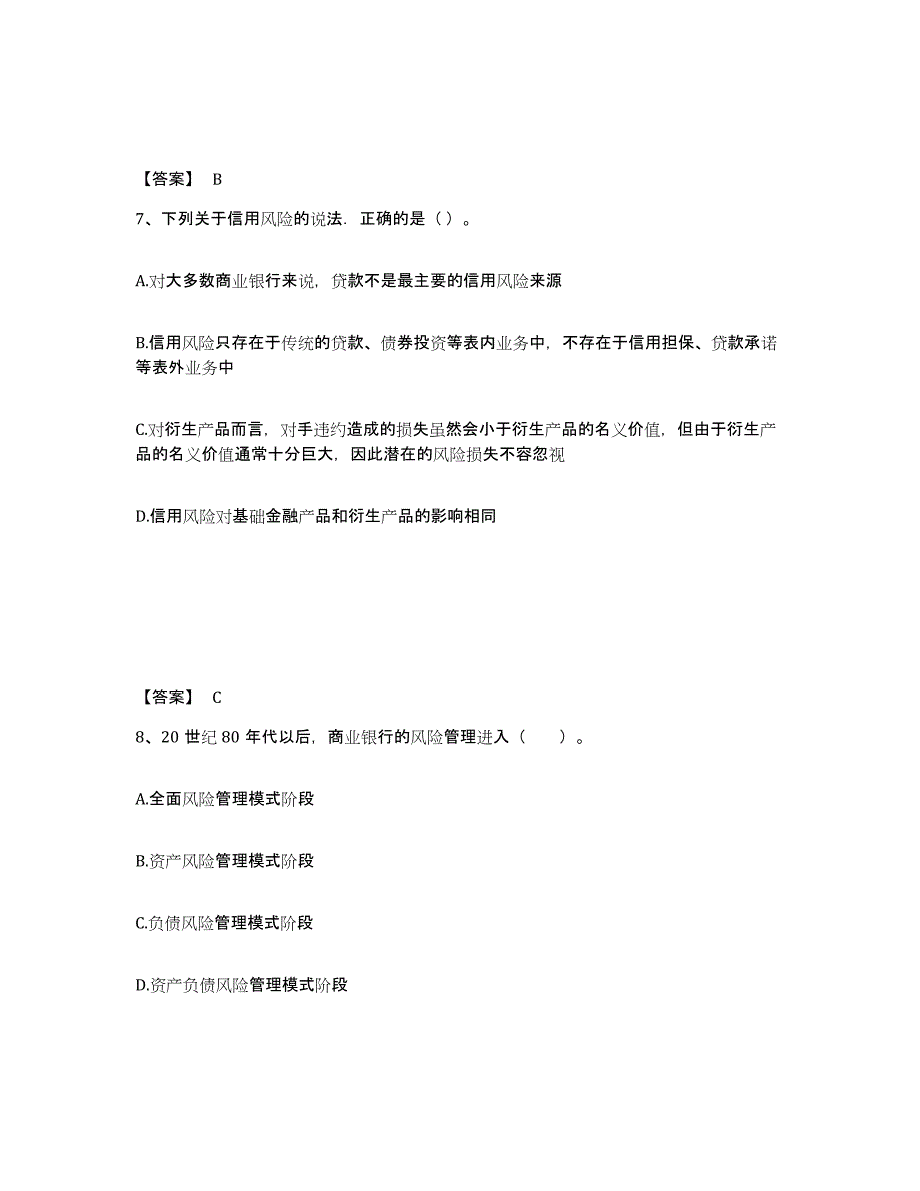 【答案】 B

7、下列关于信用风险的说法．正确的是（ ）。

A.对大多数商业银行来说，贷款不是最主要的信用风险来源

B.信用风险只存在于传统的贷款、债券投资等表内业务中，不存在于信用担保、贷款承诺等表外业务中

C.对衍生产品而言，对手违约造成的损失虽然会小于衍生产品的名义价值，但由于衍生产品的名义价值通常十分巨大，因此潜在的风险损失不容忽视

D.信用风险对基础金融产品和衍生产品的影响相同

【答案】 C

8、20 世纪 80 年代以后，商业银行的风险管理进入（　　）。

A.全面风险管理模式阶段

B.资产风险管理模式阶段

C.负债风险管理模式阶段

D.资产负债风险管理模式阶段